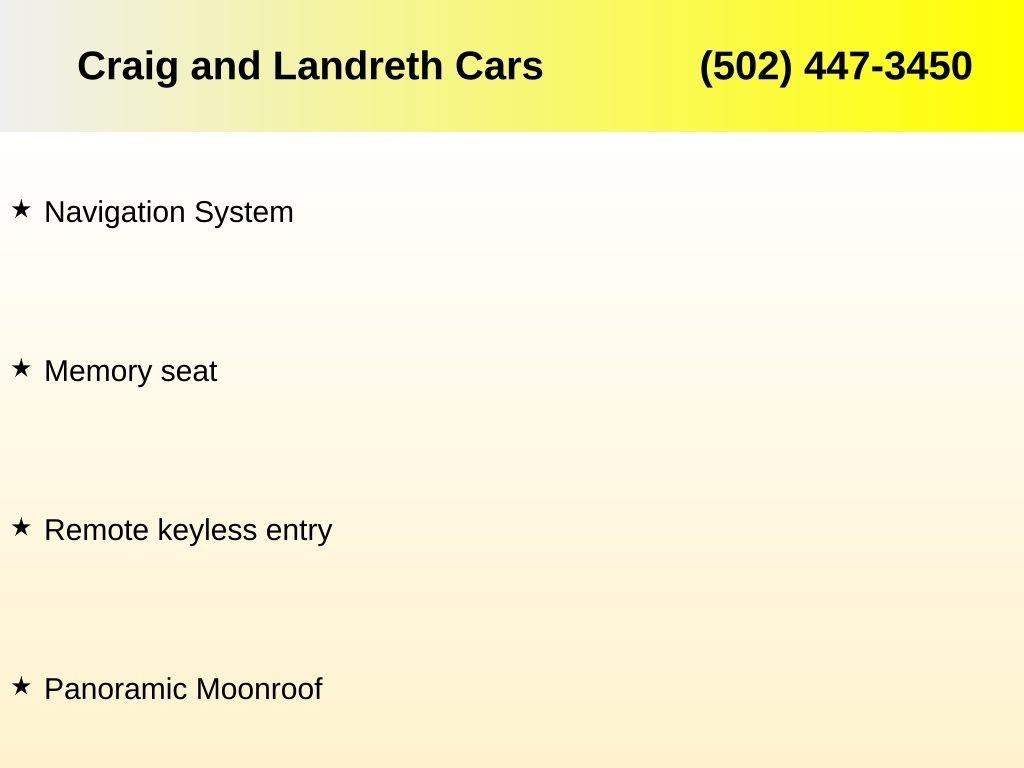 Craig and Landreth Cars (502) 447-3450

★ Navigation System

★ Memory seat

★ Remote keyless entry

★ Panoramic Moonroof